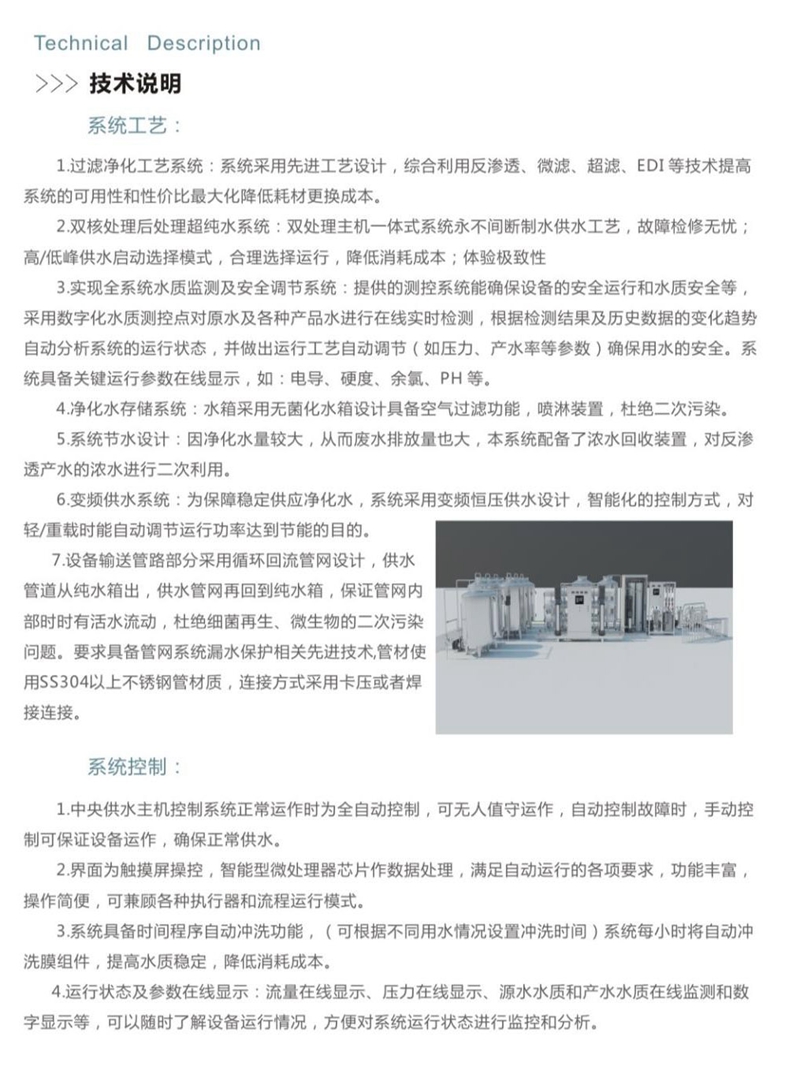 Technical Description

>>> 技术说明

系统工艺：

1.过滤净化工艺系统：系统采用先进工艺设计，综合利用反渗透、微滤、超滤、EDI 等技术提高系统的可用性和性价比最大化降低耗材更换成本。

2.双核处理后处理超纯水系统：双处理主机一体式系统永不间断制水供水工艺，故障检修无忧；高/低峰供水启动选择模式，合理选择运行，降低消耗成本；体验极致性

3.实现全系统水质监测及安全调节系统：提供的测控系统能确保设备的安全运行和水质安全等，采用数字化水质测控点对原水及各种产品水进行在线实时检测，根据检测结果及历史数据的变化趋势自动分析系统的运行状态，并做出运行工艺自动调节（如压力、产水率等参数）确保用水的安全。系统具备关键运行参数在线显示，如：电导、硬度、余氯、PH 等。

4.净化水存储系统：水箱采用无菌化水箱设计具备空气过滤功能，喷淋装置，杜绝二次污染。

5.系统节水设计：因净化水量较大，从而废水排放量也大，本系统配备了浓水回收装置，对反渗透产水的浓水进行二次利用。

6.变频供水系统：为保障稳定供应净化水，系统采用变频恒压供水设计，智能化的控制方式，对轻/重载时能自动调节运行功率达到节能的目的。

7.设备输送管路部分采用循环回流管网设计，供水管道从纯水箱出，供水管网再回到纯水箱，保证管网内部时时有活水流动，杜绝细菌再生、微生物的二次污染问题。要求具备管网系统漏水保护相关先进技术,管材使用SS304以上不锈钢管材质，连接方式采用卡压或者焊接连接。

系统控制：

1.中央供水主机控制系统正常运作时为全自动控制，可无人值守运作，自动控制故障时，手动控制可保证设备运作，确保正常供水。

2.界面为触摸屏操控，智能型微处理器芯片作数据处理，满足自动运行的各项要求，功能丰富，操作简便，可兼顾各种执行器和流程运行模式。

3.系统具备时间程序自动冲洗功能，（可根据不同用水情况设置冲洗时间）系统每小时将自动冲洗膜组件，提高水质稳定，降低消耗成本。

4.运行状态及参数在线显示：流量在线显示、压力在线显示、源水水质和产水水质在线监测和数字显示等，可以随时了解设备运行情况，方便对系统运行状态进行监控和分析。